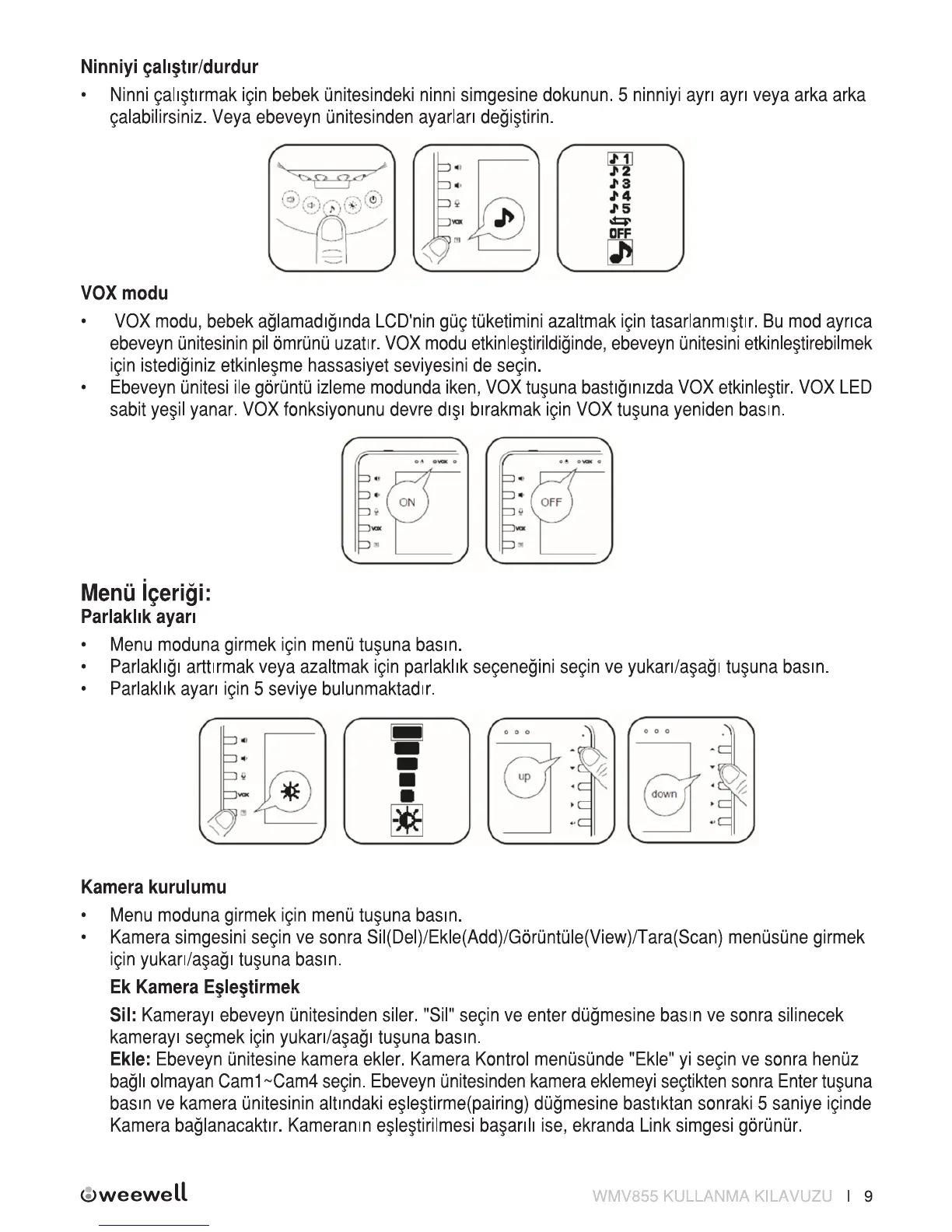 **Ninniyi çalıştır/durdur**

• Ninni çalıştırmak için bebek ünitesindeki ninni simgesine dokunun. 5 ninniyi ayrı ayrı veya arka arka çalabilirsiniz. Veya ebeveyn ünitesinden ayarları değiştirin.

VOX

1
2
3
4
5
OFF

**VOX modu**

• VOX modu, bebek ağlamadığında LCD'nin güç tüketimini azaltmak için tasarlanmıştır. Bu mod ayrıca ebeveyn ünitesinin pil ömrünü uzatır. VOX modu etkinleştirildiğinde, ebeveyn ünitesini etkinleştirebilmek için istediğiniz etkinleşme hassasiyet seviyesini de seçin.
• Ebeveyn ünitesi ile görüntü izleme modunda iken, VOX tuşuna bastığınızda VOX etkinleştir. VOX LED sabit yeşil yanar. VOX fonksiyonunu devre dışı bırakmak için VOX tuşuna yeniden basın.

VOX
ON
VOX
VOX
OFF
VOX

**Menü İçeriği:**
**Parlaklık ayarı**

• Menu moduna girmek için menü tuşuna basın.
• Parlaklığı arttırmak veya azaltmak için parlaklık seçeneğini seçin ve yukarı/aşağı tuşuna basın.
• Parlaklık ayarı için 5 seviye bulunmaktadır.

VOX
up
down

**Kamera kurulumu**

• Menu moduna girmek için menü tuşuna basın.
• Kamera simgesini seçin ve sonra Sil(Del)/Ekle(Add)/Görüntüle(View)/Tara(Scan) menüsüne girmek için yukarı/aşağı tuşuna basın.

**Ek Kamera Eşleştirmek**

**Sil:** Kamerayı ebeveyn ünitesinden siler. "Sil" seçin ve enter düğmesine basın ve sonra silinecek kamerayı seçmek için yukarı/aşağı tuşuna basın.
**Ekle:** Ebeveyn ünitesine kamera ekler. Kamera Kontrol menüsünde "Ekle" yi seçin ve sonra henüz bağlı olmayan Cam1~Cam4 seçin. Ebeveyn ünitesinden kamera eklemeyi seçtikten sonra Enter tuşuna basın ve kamera ünitesinin altındaki eşleştirme(pairing) düğmesine bastıktan sonraki 5 saniye içinde Kamera bağlanacaktır. Kameranın eşleştirilmesi başarılı ise, ekranda Link simgesi görünür.

weewell
WMV855 KULLANMA KILAVUZU I 9